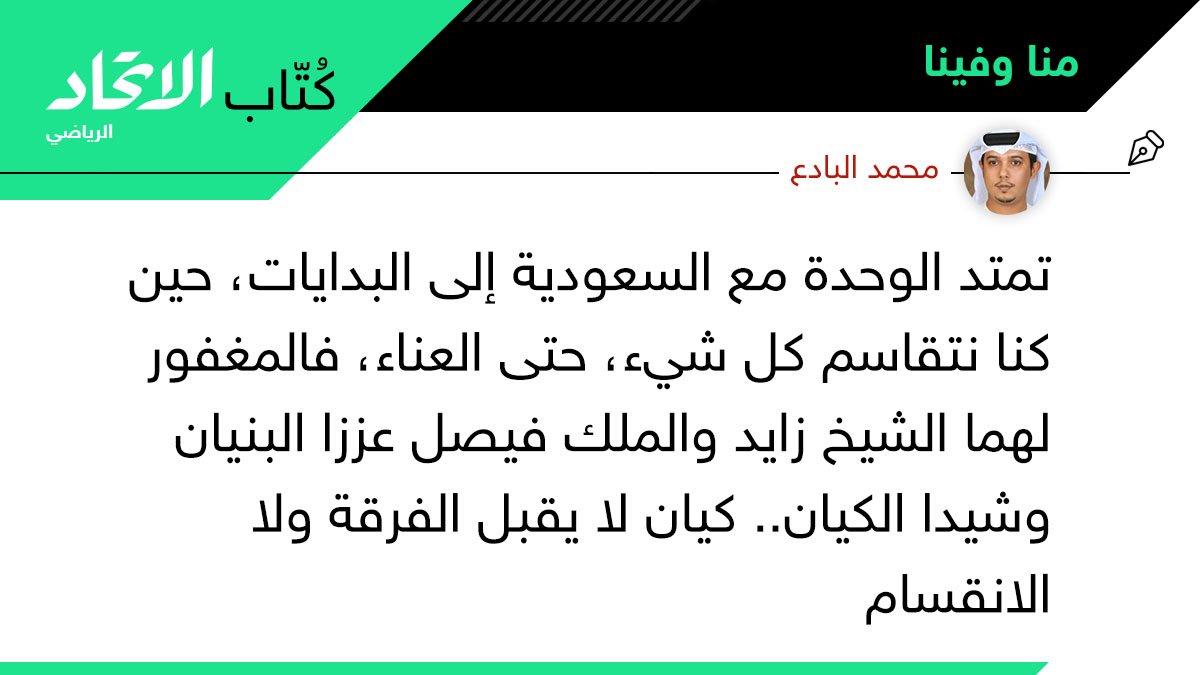 منا وفينا

كُتّاب الاتحاد
الرياضي

محمد البادع

تمتد الوحدة مع السعودية إلى البدايات، حين كنا نتقاسم كل شيء، حتى العناء، فالمغفور لهما الشيخ زايد والملك فيصل عززا البنيان وشيدا الكيان.. كيان لا يقبل الفرقة ولا الانقسام